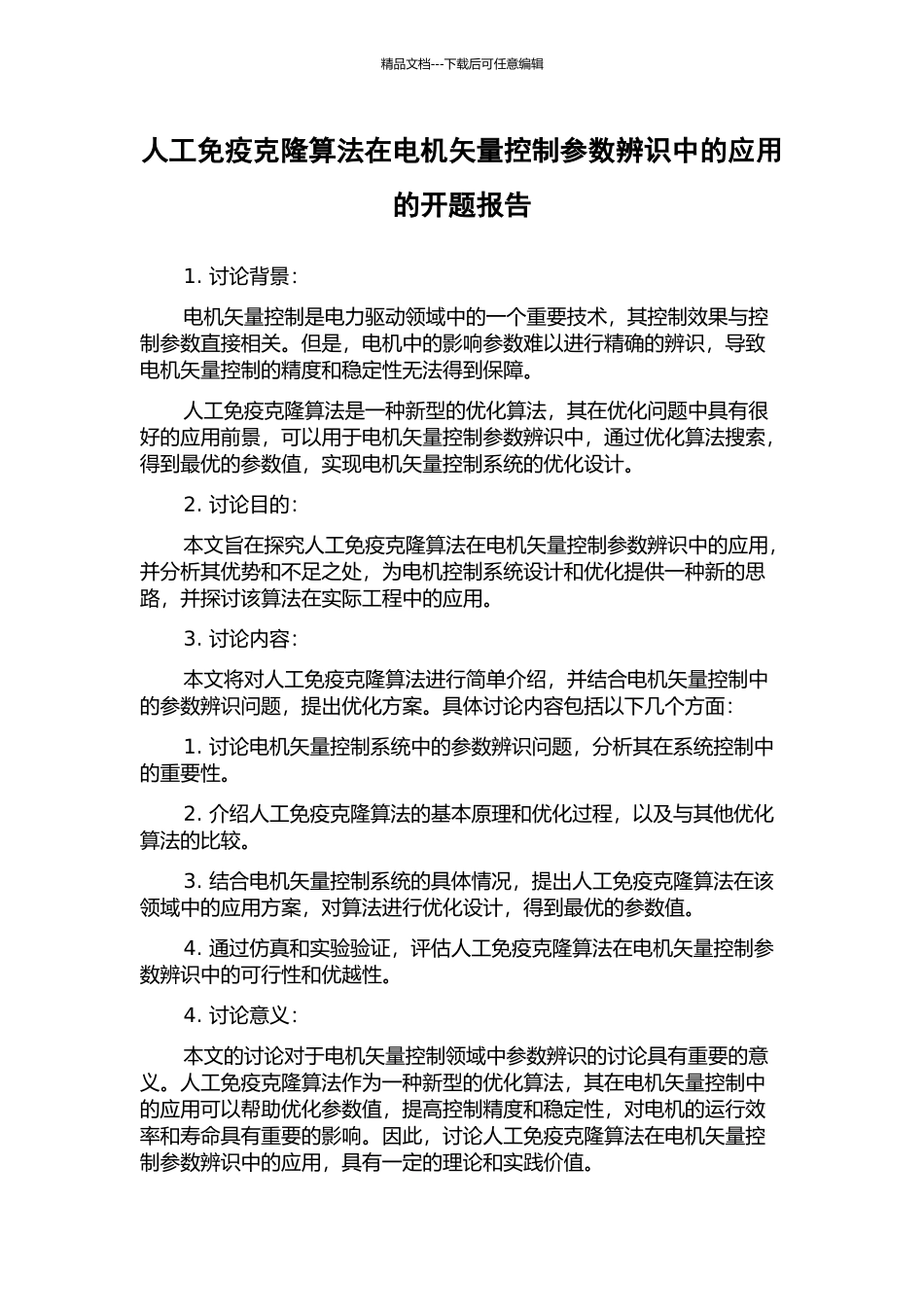 精品文档---下载后可任意编辑

人工免疫克隆算法在电机矢量控制参数辨识中的应用的开题报告

1. 讨论背景：

电机矢量控制是电力驱动领域中的一个重要技术，其控制效果与控制参数直接相关。但是，电机中的影响参数难以进行精确的辨识，导致电机矢量控制的精度和稳定性无法得到保障。

人工免疫克隆算法是一种新型的优化算法，其在优化问题中具有很好的应用前景，可以用于电机矢量控制参数辨识中，通过优化算法搜索，得到最优的参数值，实现电机矢量控制系统的优化设计。

2. 讨论目的：

本文旨在探究人工免疫克隆算法在电机矢量控制参数辨识中的应用，并分析其优势和不足之处，为电机控制系统设计和优化提供一种新的思路，并探讨该算法在实际工程中的应用。

3. 讨论内容：

本文将对人工免疫克隆算法进行简单介绍，并结合电机矢量控制中的参数辨识问题，提出优化方案。具体讨论内容包括以下几个方面：

1. 讨论电机矢量控制系统中的参数辨识问题，分析其在系统控制中的重要性。

2. 介绍人工免疫克隆算法的基本原理和优化过程，以及与其他优化算法的比较。

3. 结合电机矢量控制系统的具体情况，提出人工免疫克隆算法在该领域中的应用方案，对算法进行优化设计，得到最优的参数值。

4. 通过仿真和实验验证，评估人工免疫克隆算法在电机矢量控制参数辨识中的可行性和优越性。

4. 讨论意义：

本文的讨论对于电机矢量控制领域中参数辨识的讨论具有重要的意义。人工免疫克隆算法作为一种新型的优化算法，其在电机矢量控制中的应用可以帮助优化参数值，提高控制精度和稳定性，对电机的运行效率和寿命具有重要的影响。因此，讨论人工免疫克隆算法在电机矢量控制参数辨识中的应用，具有一定的理论和实践价值。